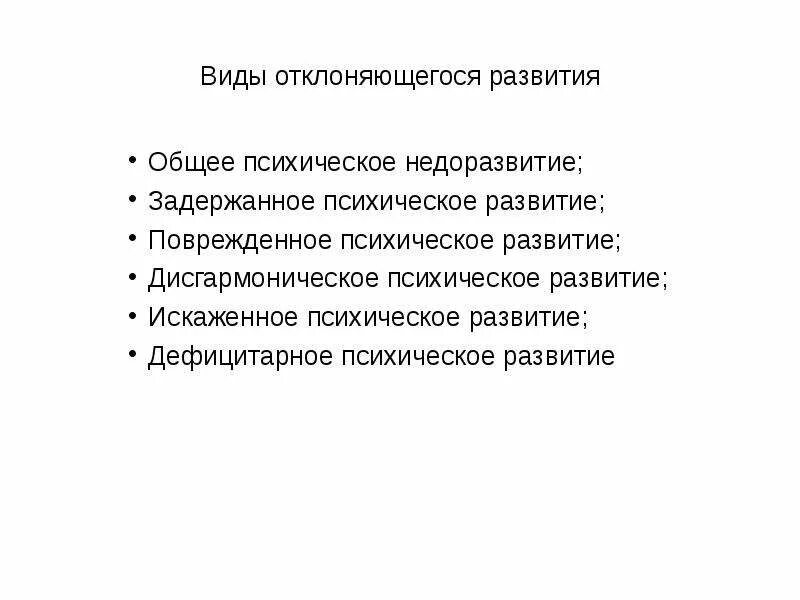 Виды отклоняющегося развития

• Общее психическое недоразвитие;
• Задержанное психическое развитие;
• Поврежденное психическое развитие;
• Дисгармоническое психическое развитие;
• Искаженное психическое развитие;
• Дефицитарное психическое развитие